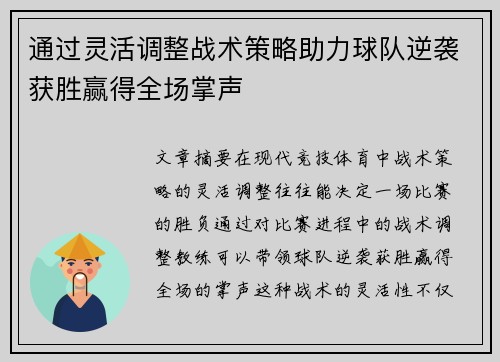 通过灵活调整战术策略助力球队逆袭获胜赢得全场掌声

文章摘要在现代竞技体育中战术策略的灵活调整往往能决定一场比赛的胜负通过对比赛进程中的战术调整教练可以带领球队逆袭获胜赢得全场的掌声这种战术的灵活性不仅